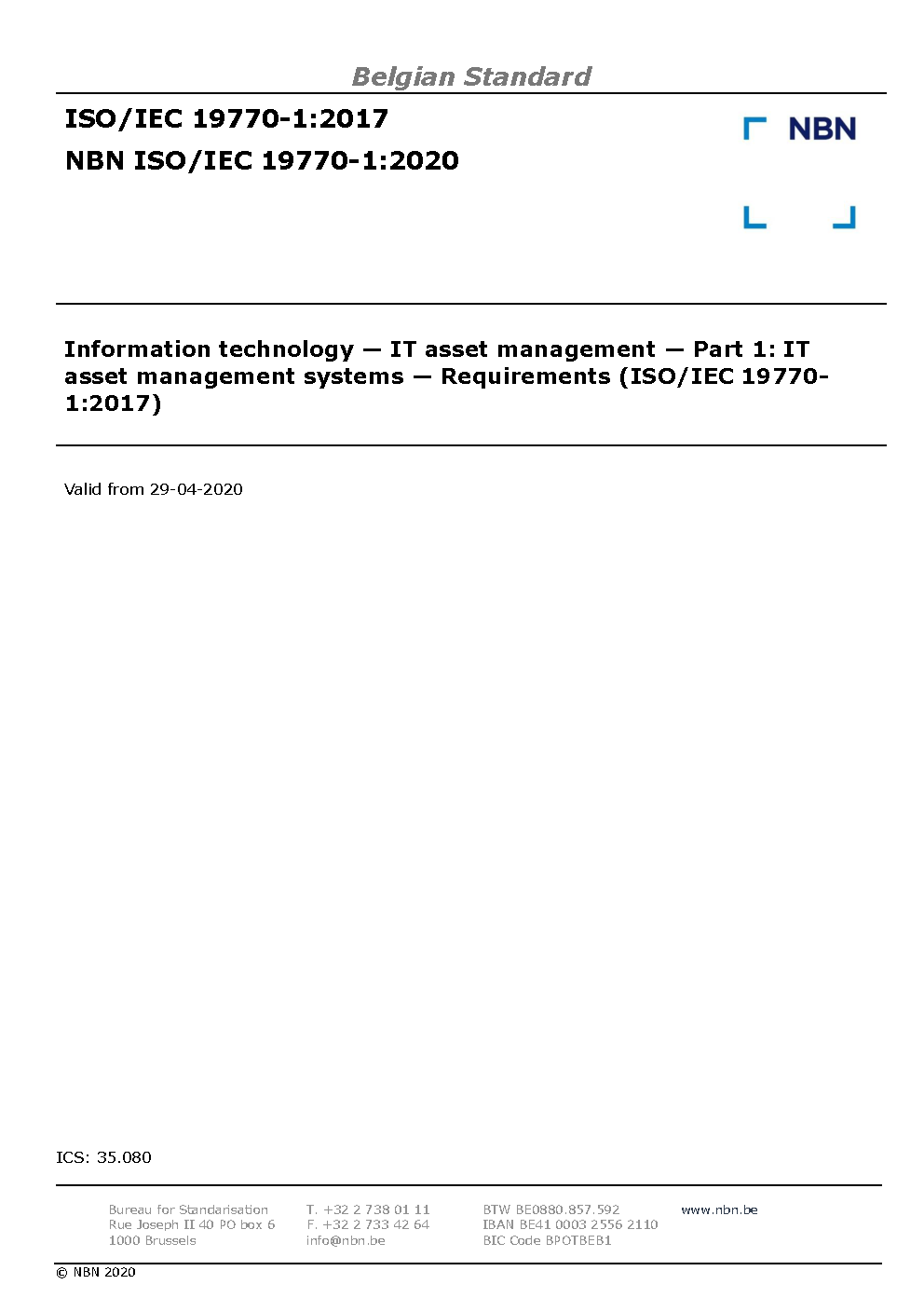 Belgian Standard

ISO/IEC 19770-1:2017
NBN ISO/IEC 19770-1:2020

NBN

Information technology — IT asset management — Part 1: IT asset management systems — Requirements (ISO/IEC 19770-1:2017)

Valid from 29-04-2020

ICS: 35.080

Bureau for Standarisation
Rue Joseph II 40 PO box 6
1000 Brussels

T. +32 2 738 01 11
F. +32 2 733 42 64
info@nbn.be

BTW BE0880.857.592
IBAN BE41 0003 2556 2110
BIC Code BPOTBEB1

www.nbn.be

© NBN 2020